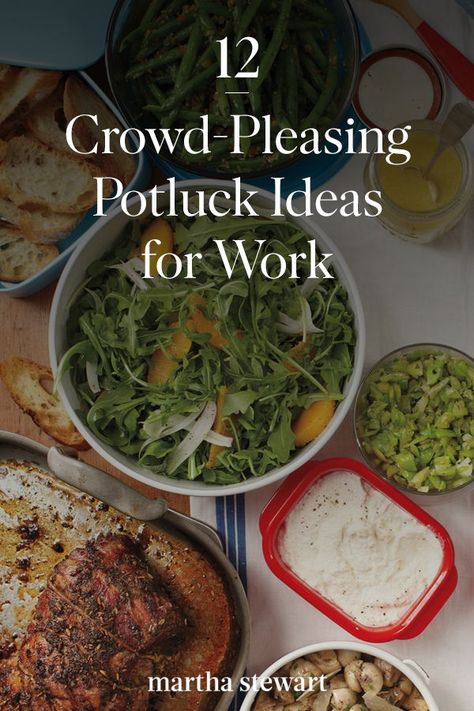 12

Crowd-Pleasing Potluck Ideas for Work

martha stewart